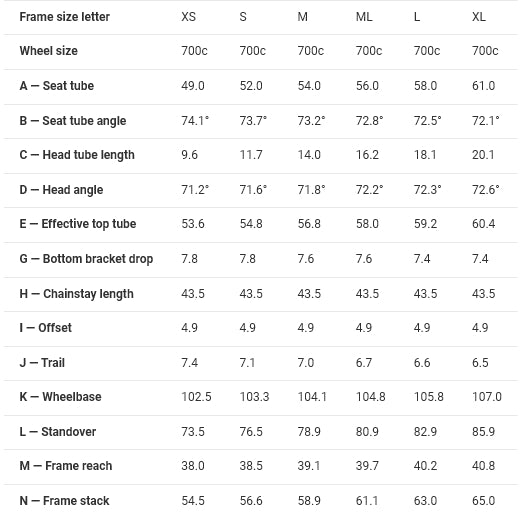 | Frame size letter | XS | S | M | ML | L | XL |
|---|---|---|---|---|---|---|
| Wheel size | 700c | 700c | 700c | 700c | 700c | 700c |
| A — Seat tube | 49.0 | 52.0 | 54.0 | 56.0 | 58.0 | 61.0 |
| B — Seat tube angle | 74.1° | 73.7° | 73.2° | 72.8° | 72.5° | 72.1° |
| C — Head tube length | 9.6 | 11.7 | 14.0 | 16.2 | 18.1 | 20.1 |
| D — Head angle | 71.2° | 71.6° | 71.8° | 72.2° | 72.3° | 72.6° |
| E — Effective top tube | 53.6 | 54.8 | 56.8 | 58.0 | 59.2 | 60.4 |
| G — Bottom bracket drop | 7.8 | 7.8 | 7.6 | 7.6 | 7.4 | 7.4 |
| H — Chainstay length | 43.5 | 43.5 | 43.5 | 43.5 | 43.5 | 43.5 |
| I — Offset | 4.9 | 4.9 | 4.9 | 4.9 | 4.9 | 4.9 |
| J — Trail | 7.4 | 7.1 | 7.0 | 6.7 | 6.6 | 6.5 |
| K — Wheelbase | 102.5 | 103.3 | 104.1 | 104.8 | 105.8 | 107.0 |
| L — Standover | 73.5 | 76.5 | 78.9 | 80.9 | 82.9 | 85.9 |
| M — Frame reach | 38.0 | 38.5 | 39.1 | 39.7 | 40.2 | 40.8 |
| N — Frame stack | 54.5 | 56.6 | 58.9 | 61.1 | 63.0 | 65.0 |